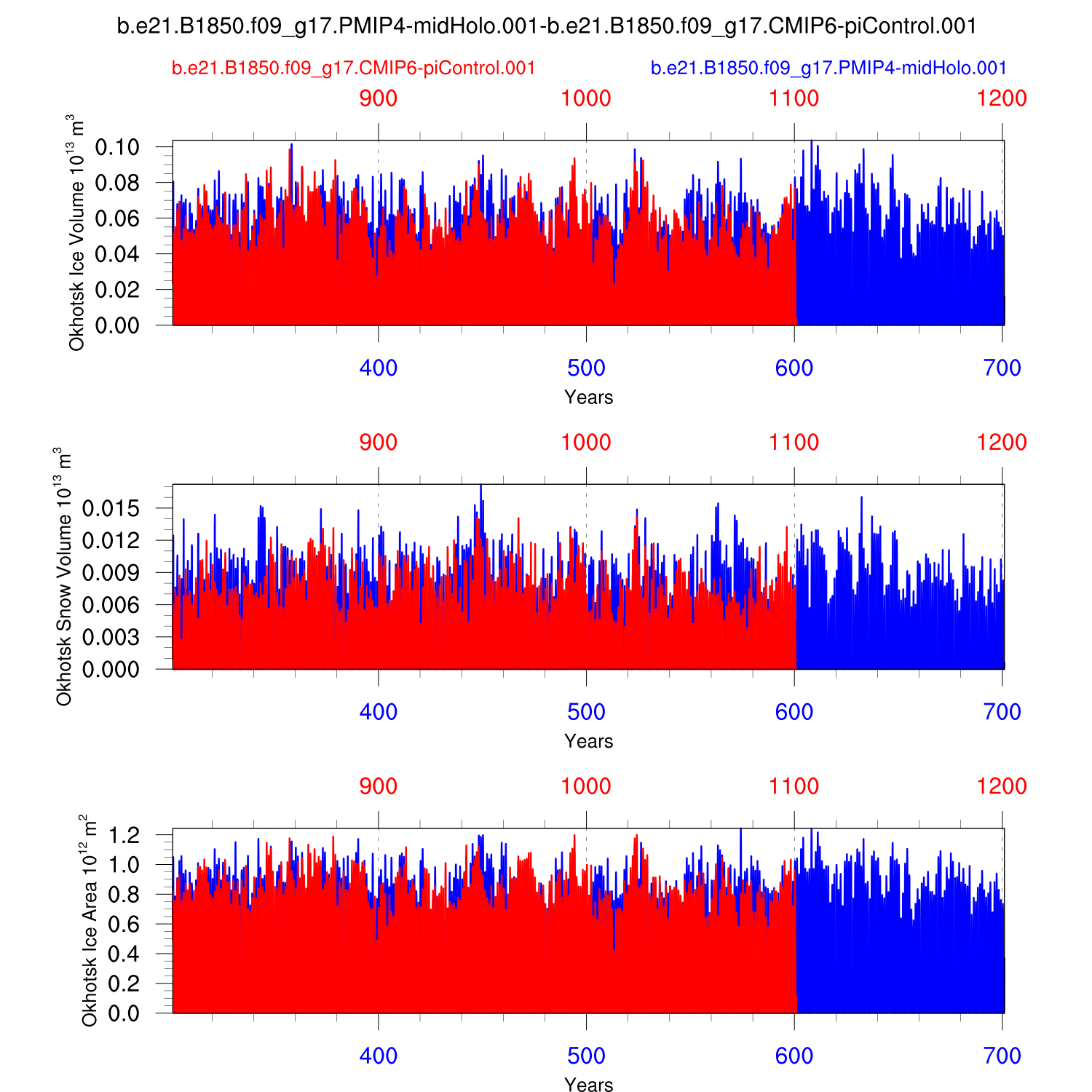 b.e21.B1850.f09_g17.PMIP4-midHolo.001-b.e21.B1850.f09_g17.CMIP6-piControl.001

b.e21.B1850.f09_g17.CMIP6-piControl.001

b.e21.B1850.f09_g17.PMIP4-midHolo.001

900 1000 1100 1200

Okhotsk Ice Volume $10^{13}$ $m^3$

0.10 0.08 0.06 0.04 0.02 0.00

400 500 600 700

Years

900 1000 1100 1200

Okhotsk Snow Volume $10^{13}$ $m^3$

0.015 0.012 0.009 0.006 0.003 0.000

400 500 600 700

Years

900 1000 1100 1200

Okhotsk Ice Area $10^{12}$ $m^2$

1.2 1.0 0.8 0.6 0.4 0.2 0.0

400 500 600 700

Years